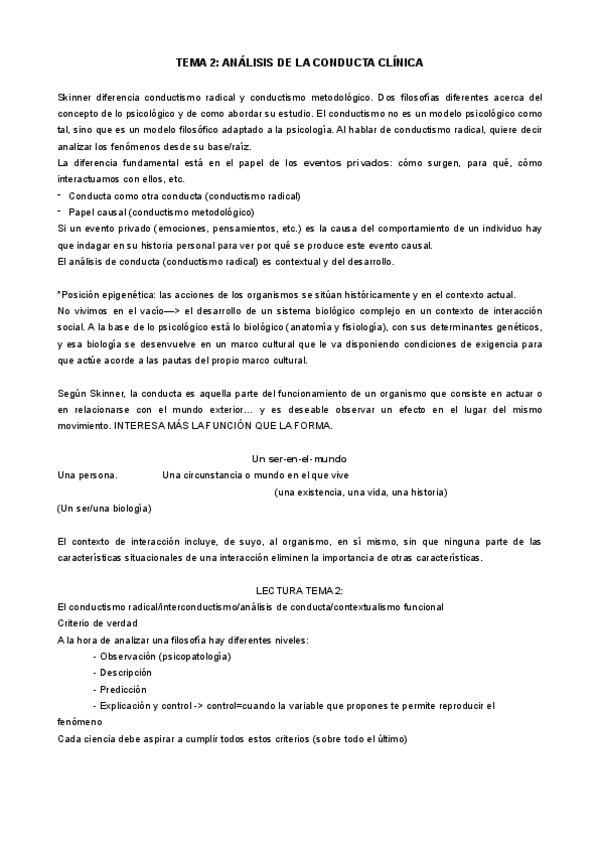 TEMA 2: ANÁLISIS DE LA CONDUCTA CLÍNICA

Skinner diferencia conductismo radical y conductismo metodológico. Dos filosofías diferentes acerca del concepto de lo psicológico y de como abordar su estudio. El conductismo no es un modelo psicológico como tal, sino que es un modelo filosófico adaptado a la psicología. Al hablar de conductismo radical, quiere decir analizar los fenómenos desde su base/raíz.
La diferencia fundamental está en el papel de los eventos privados: cómo surgen, para qué, cómo interactuamos con ellos, etc.
- Conducta como otra conducta (conductismo radical)
- Papel causal (conductismo metodológico)
Si un evento privado (emociones, pensamientos, etc.) es la causa del comportamiento de un individuo hay que indagar en su historia personal para ver por qué se produce este evento causal.
El análisis de conducta (conductismo radical) es contextual y del desarrollo.

*Posición epigenética: las acciones de los organismos se sitúan históricamente y en el contexto actual.
No vivimos en el vacío—> el desarrollo de un sistema biológico complejo en un contexto de interacción social. A la base de lo psicológico está lo biológico (anatomía y fisiología), con sus determinantes genéticos, y esa biología se desenvuelve en un marco cultural que le va disponiendo condiciones de exigencia para que actúe acorde a las pautas del propio marco cultural.

Según Skinner, la conducta es aquella parte del funcionamiento de un organismo que consiste en actuar o en relacionarse con el mundo exterior... y es deseable observar un efecto en el lugar del mismo movimiento. INTERESA MÁS LA FUNCIÓN QUE LA FORMA.

Un ser-en-el-mundo
Una persona. Una circunstancia o mundo en el que vive
(una existencia, una vida, una historia)
(Un ser/una biología)

El contexto de interacción incluye, de suyo, al organismo, en sí mismo, sin que ninguna parte de las características situacionales de una interacción eliminen la importancia de otras características.

LECTURA TEMA 2:
El conductismo radical/interconductismo/análisis de conducta/contextualismo funcional
Criterio de verdad
A la hora de analizar una filosofía hay diferentes niveles:
- Observación (psicopatología)
- Descripción
- Predicción
- Explicación y control -> control=cuando la variable que propones te permite reproducir el fenómeno
Cada ciencia debe aspirar a cumplir todos estos criterios (sobre todo el último)